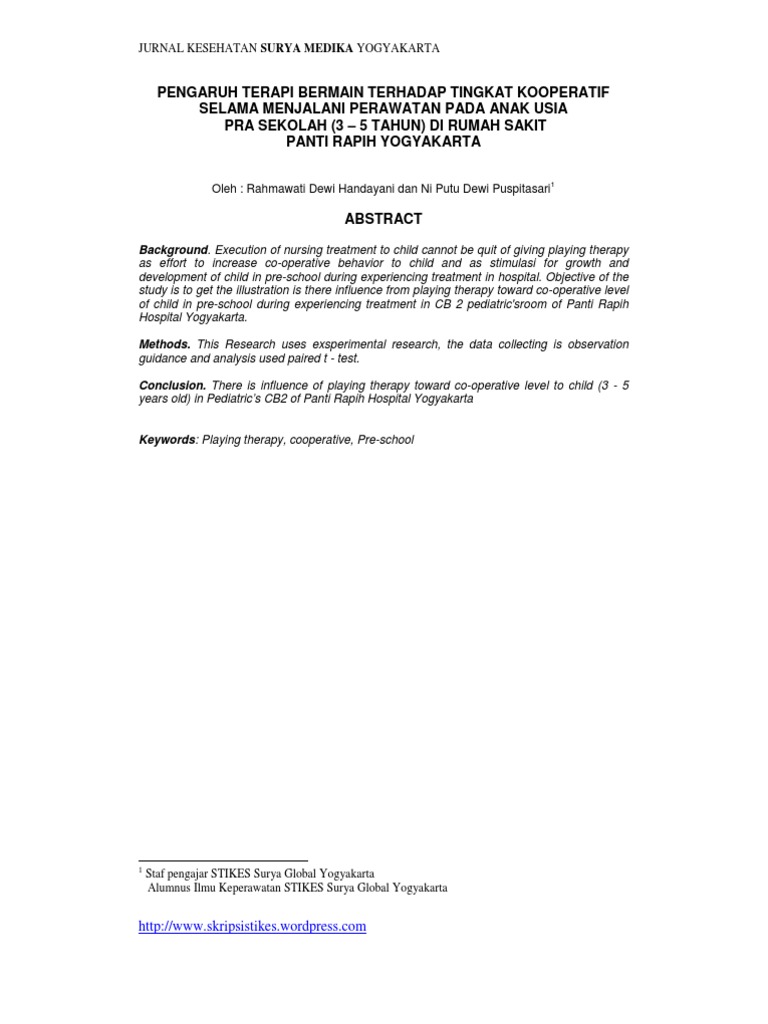 JURNAL KESEHATAN SURYA MEDIKA YOGYAKARTA

PENGARUH TERAPI BERMAIN TERHADAP TINGKAT KOOPERATIF SELAMA MENJALANI PERAWATAN PADA ANAK USIA PRA SEKOLAH (3 – 5 TAHUN) DI RUMAH SAKIT PANTI RAPIH YOGYAKARTA

Oleh : Rahmawati Dewi Handayani dan Ni Putu Dewi Puspitasari$^1$

ABSTRACT

Background. Execution of nursing treatment to child cannot be quit of giving playing therapy as effort to increase co-operative behavior to child and as stimulasi for growth and development of child in pre-school during experiencing treatment in hospital. Objective of the study is to get the illustration is there influence from playing therapy toward co-operative level of child in pre-school during experiencing treatment in CB 2 pediatric'sroom of Panti Rapih Hospital Yogyakarta.

Methods. This Research uses exsperimental research, the data collecting is observation guidance and analysis used paired t - test.

Conclusion. There is influence of playing therapy toward co-operative level to child (3 - 5 years old) in Pediatric's CB2 of Panti Rapih Hospital Yogyakarta

Keywords: Playing therapy, cooperative, Pre-school

$^1$ Staf pengajar STIKES Surya Global Yogyakarta
Alumnus Ilmu Keperawatan STIKES Surya Global Yogyakarta

http://www.skripsistikes.wordpress.com